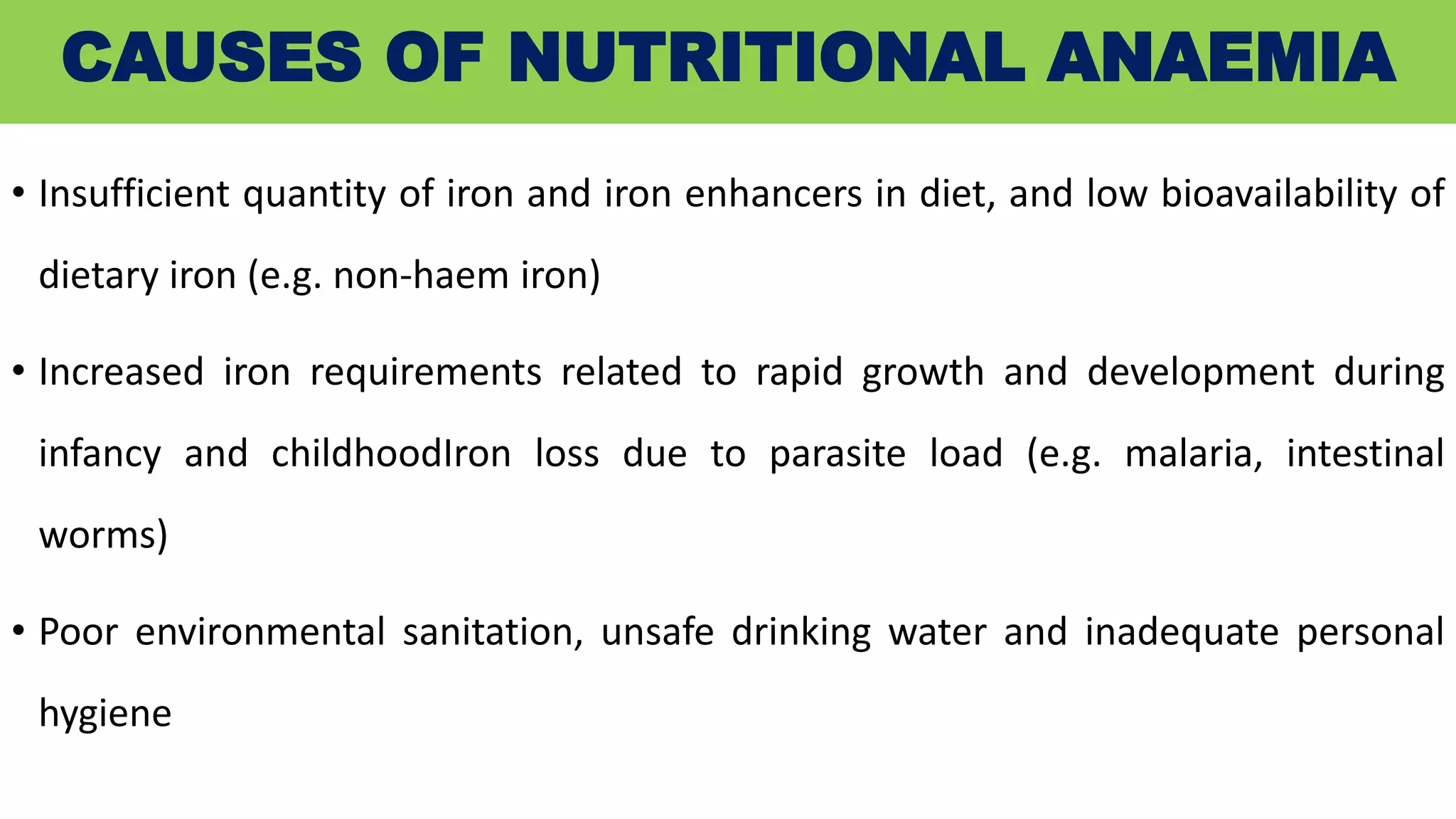 CAUSES OF NUTRITIONAL ANAEMIA

• Insufficient quantity of iron and iron enhancers in diet, and low bioavailability of dietary iron (e.g. non-haem iron)

• Increased iron requirements related to rapid growth and development during infancy and childhoodIron loss due to parasite load (e.g. malaria, intestinal worms)

• Poor environmental sanitation, unsafe drinking water and inadequate personal hygiene